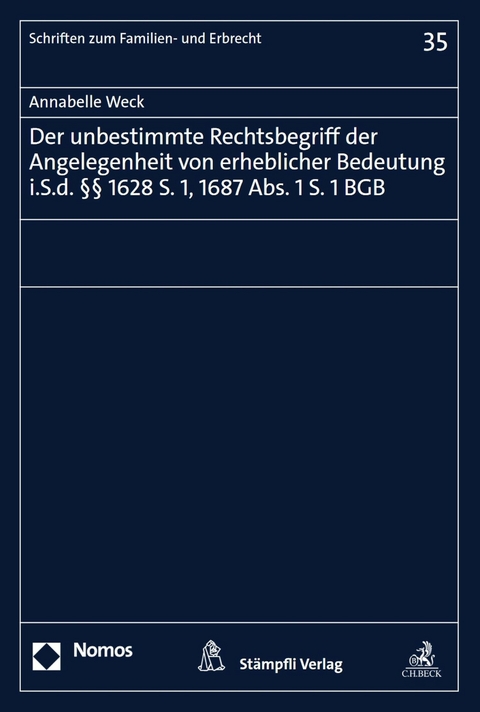 Schriften zum Familien- und Erbrecht

35

Annabelle Weck

Der unbestimmte Rechtsbegriff der Angelegenheit von erheblicher Bedeutung i.S.d. §§ 1628 S. 1, 1687 Abs. 1 S. 1 BGB

Nomos

Stämpfli Verlag

C.H.BECK